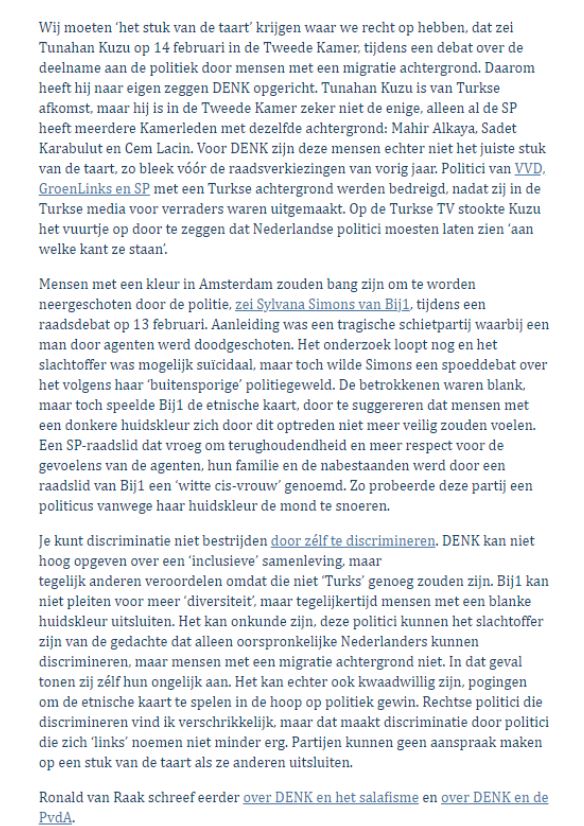 Wij moeten 'het stuk van de taart' krijgen waar we recht op hebben, dat zei Tunahan Kuzu op 14 februari in de Tweede Kamer, tijdens een debat over de deelname aan de politiek door mensen met een migratie achtergrond. Daarom heeft hij naar eigen zeggen DENK opgericht. Tunahan Kuzu is van Turkse afkomst, maar hij is in de Tweede Kamer zeker niet de enige, alleen al de SP heeft meerdere Kamerleden met dezelfde achtergrond: Mahir Alkaya, Sadet Karabulut en Cem Lacin. Voor DENK zijn deze mensen echter niet het juiste stuk van de taart, zo bleek vóór de raadsverkiezingen van vorig jaar. Politici van VVD, GroenLinks en SP met een Turkse achtergrond werden bedreigd, nadat zij in de Turkse media voor verraders waren uitgemaakt. Op de Turkse TV stookte Kuzu het vuurtje op door te zeggen dat Nederlandse politici moesten laten zien 'aan welke kant ze staan'.

Mensen met een kleur in Amsterdam zouden bang zijn om te worden neergeschoten door de politie, zei Sylvana Simons van Bij1, tijdens een raadsdebat op 13 februari. Aanleiding was een tragische schietpartij waarbij een man door agenten werd doodgeschoten. Het onderzoek loopt nog en het slachtoffer was mogelijk suïcidaal, maar toch wilde Simons een spoeddebat over het volgens haar 'buitensporige' politiegeweld. De betrokkenen waren blank, maar toch speelde Bij1 de etnische kaart, door te suggereren dat mensen met een donkere huidskleur zich door dit optreden niet meer veilig zouden voelen. Een SP-raadslid dat vroeg om terughoudendheid en meer respect voor de gevoelens van de agenten, hun familie en de nabestaanden werd door een raadslid van Bij1 een 'witte cis-vrouw' genoemd. Zo probeerde deze partij een politicus vanwege haar huidskleur de mond te snoeren.

Je kunt discriminatie niet bestrijden door zélf te discrimineren. DENK kan niet hoog opgeven over een 'inclusieve' samenleving, maar tegelijk anderen veroordelen omdat die niet 'Turks' genoeg zouden zijn. Bij1 kan niet pleiten voor meer 'diversiteit', maar tegelijkertijd mensen met een blanke huidskleur uitsluiten. Het kan onkunde zijn, deze politici kunnen het slachtoffer zijn van de gedachte dat alleen oorspronkelijke Nederlanders kunnen discrimineren, maar mensen met een migratie achtergrond niet. In dat geval tonen zij zélf hun ongelijk aan. Het kan echter ook kwaadwillig zijn, pogingen om de etnische kaart te spelen in de hoop op politiek gewin. Rechtse politici die discrimineren vind ik verschrikkelijk, maar dat maakt discriminatie door politici die zich 'links' noemen niet minder erg. Partijen kunnen geen aanspraak maken op een stuk van de taart als ze anderen uitsluiten.

Ronald van Raak schreef eerder over DENK en het salafisme en over DENK en de PvdA.